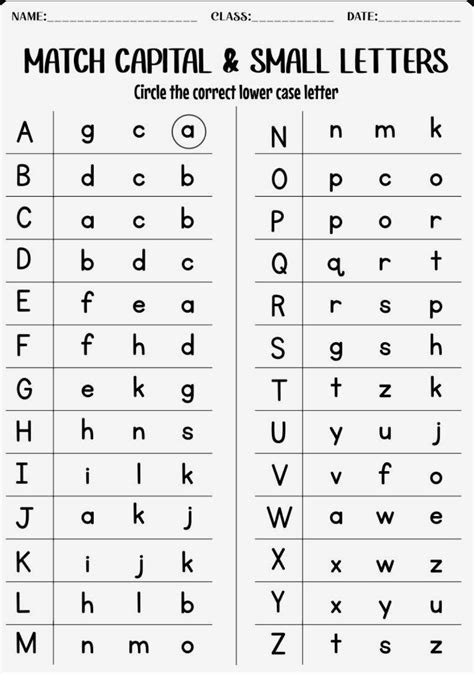 NAME:____ CLASS:____ DATE:____

MATCH CAPITAL & SMALL LETTERS

Circle the correct lower case letter

| A | g | c | a |
|---|---|---|---|
| B | d | c | b |
| C | a | c | b |
| D | b | d | c |
| E | f | e | a |
| F | f | h | d |
| G | e | k | g |
| H | h | n | s |
| I | i | l | k |
| J | a | k | j |
| K | i | j | k |
| L | h | l | b |
| M | n | m | o |

| N | n | m | k |
|---|---|---|---|
| O | p | c | o |
| P | p | o | r |
| Q | q | r | t |
| R | r | s | p |
| S | g | s | h |
| T | t | z | k |
| U | y | u | j |
| V | v | f | o |
| W | a | w | e |
| X | x | w | z |
| Y | x | y | u |
| Z | t | s | z |